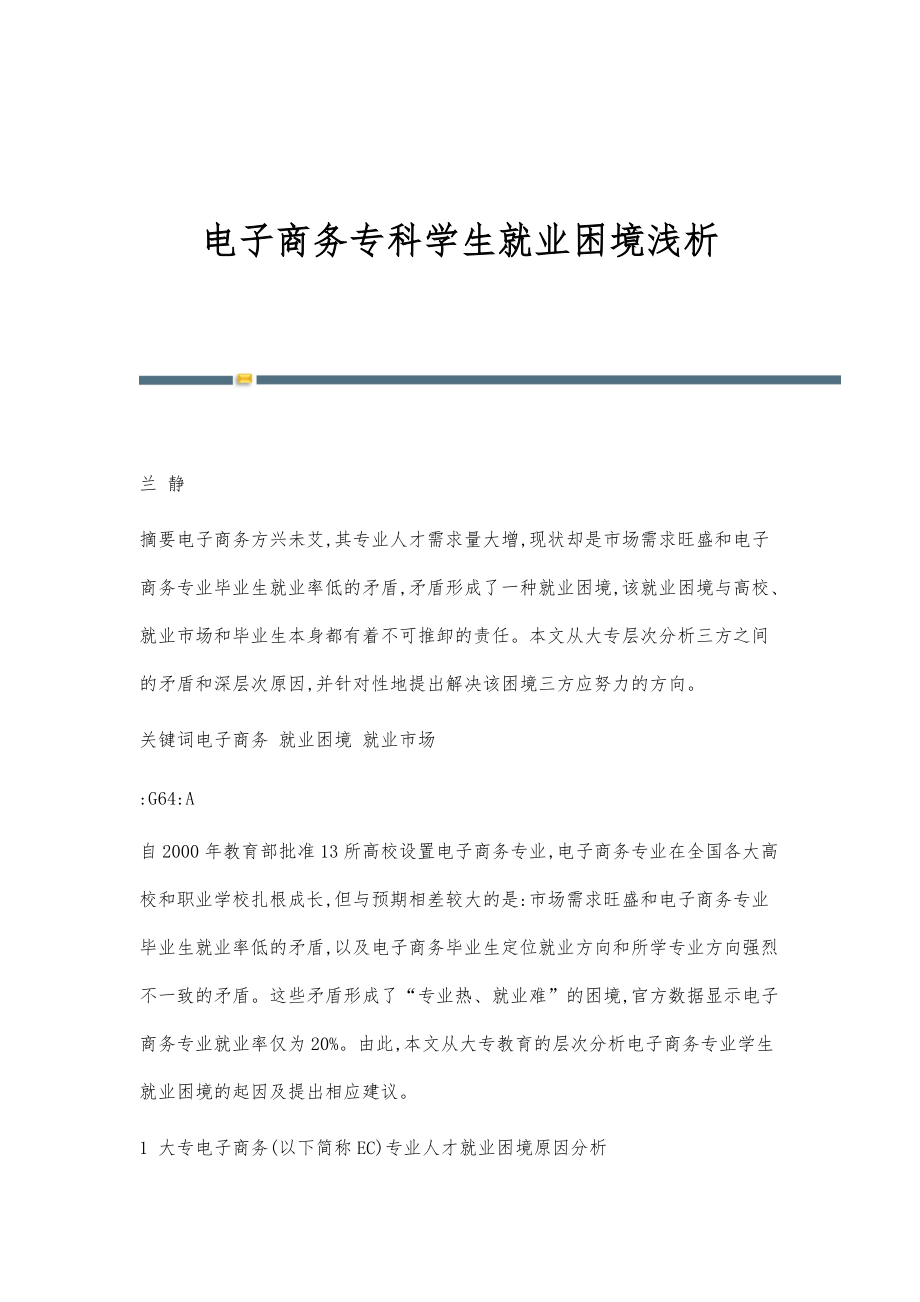 电子商务专科学生就业困境浅析

兰 静

摘要电子商务方兴未艾,其专业人才需求量大增,现状却是市场需求旺盛和电子商务专业毕业生就业率低的矛盾,矛盾形成了一种就业困境,该就业困境与高校、就业市场和毕业生本身都有着不可推卸的责任。本文从大专层次分析三方之间的矛盾和深层次原因,并针对性地提出解决该困境三方应努力的方向。

关键词电子商务 就业困境 就业市场

:G64:A

自2000年教育部批准13所高校设置电子商务专业,电子商务专业在全国各大高校和职业学校扎根成长,但与预期相差较大的是:市场需求旺盛和电子商务专业毕业生就业率低的矛盾,以及电子商务毕业生定位就业方向和所学专业方向强烈不一致的矛盾。这些矛盾形成了“专业热、就业难”的困境,官方数据显示电子商务专业就业率仅为20%。由此,本文从大专教育的层次分析电子商务专业学生就业困境的起因及提出相应建议。

1 大专电子商务(以下简称EC)专业人才就业困境原因分析